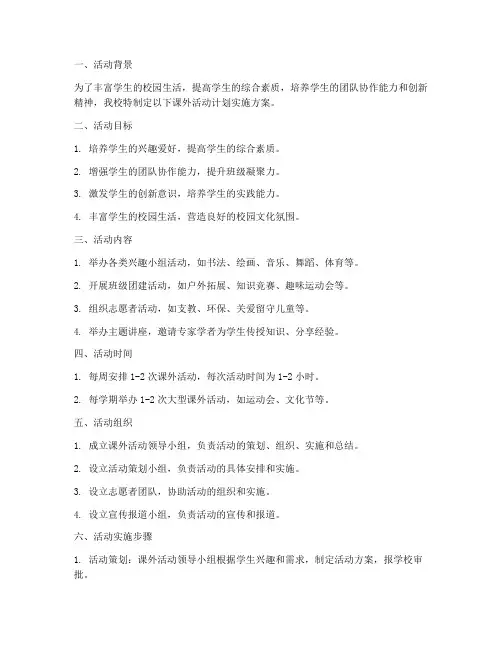 一、活动背景

为了丰富学生的校园生活，提高学生的综合素质，培养学生的团队协作能力和创新精神，我校特制定以下课外活动计划实施方案。

二、活动目标

1. 培养学生的兴趣爱好，提高学生的综合素质。

2. 增强学生的团队协作能力，提升班级凝聚力。

3. 激发学生的创新意识，培养学生的实践能力。

4. 丰富学生的校园生活，营造良好的校园文化氛围。

三、活动内容

1. 举办各类兴趣小组活动，如书法、绘画、音乐、舞蹈、体育等。

2. 开展班级团建活动，如户外拓展、知识竞赛、趣味运动会等。

3. 组织志愿者活动，如支教、环保、关爱留守儿童等。

4. 举办主题讲座，邀请专家学者为学生传授知识、分享经验。

四、活动时间

1. 每周安排 1-2 次课外活动，每次活动时间为 1-2 小时。

2. 每学期举办 1-2 次大型课外活动，如运动会、文化节等。

五、活动组织

1. 成立课外活动领导小组，负责活动的策划、组织、实施和总结。

2. 设立活动策划小组，负责活动的具体安排和实施。

3. 设立志愿者团队，协助活动的组织和实施。

4. 设立宣传报道小组，负责活动的宣传和报道。

六、活动实施步骤

1. 活动策划：课外活动领导小组根据学生兴趣和需求，制定活动方案，报学校审批。